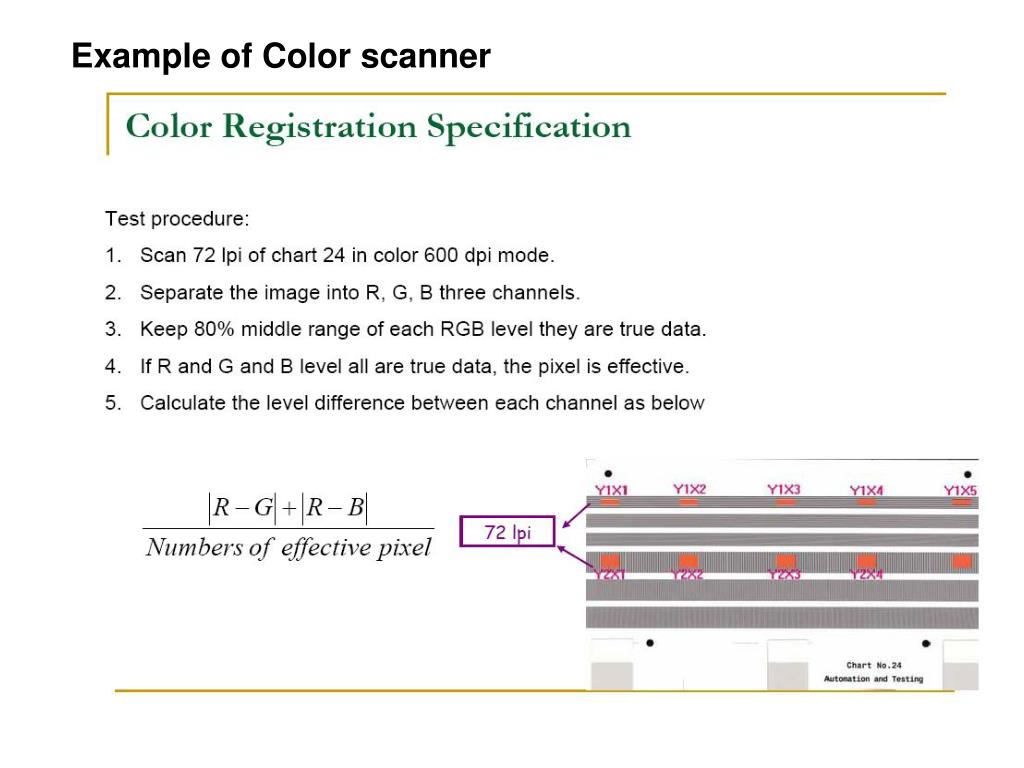 Example of Color scanner

Color Registration Specification

Test procedure:

1. Scan 72 lpi of chart 24 in color 600 dpi mode.
2. Separate the image into R, G, B three channels.
3. Keep 80% middle range of each RGB level they are true data.
4. If R and G and B level all are true data, the pixel is effective.
5. Calculate the level difference between each channel as below

$\frac{|R-G|+|R-B|}{Numbers\ of\ effective\ pixel}$

72 lpi

Y1X1 Y1X2 Y1X3 Y1X4 Y1X5

Y2X1 Y2X2 Y2X3 Y2X4

Chart No.24
Automation and Testing